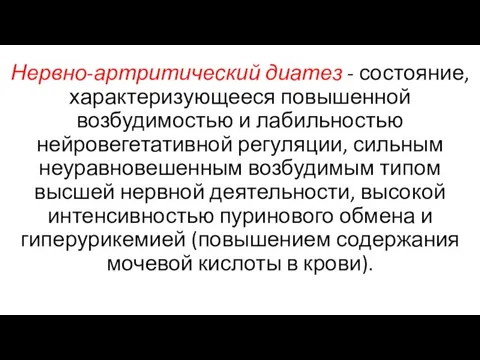 Нервно-артритический диатез - состояние, характеризующееся повышенной возбудимостью и лабильностью нейровегетативной регуляции, сильным неуравновешенным возбудимым типом высшей нервной деятельности, высокой интенсивностью пуринового обмена и гиперурикемией (повышением содержания мочевой кислоты в крови).